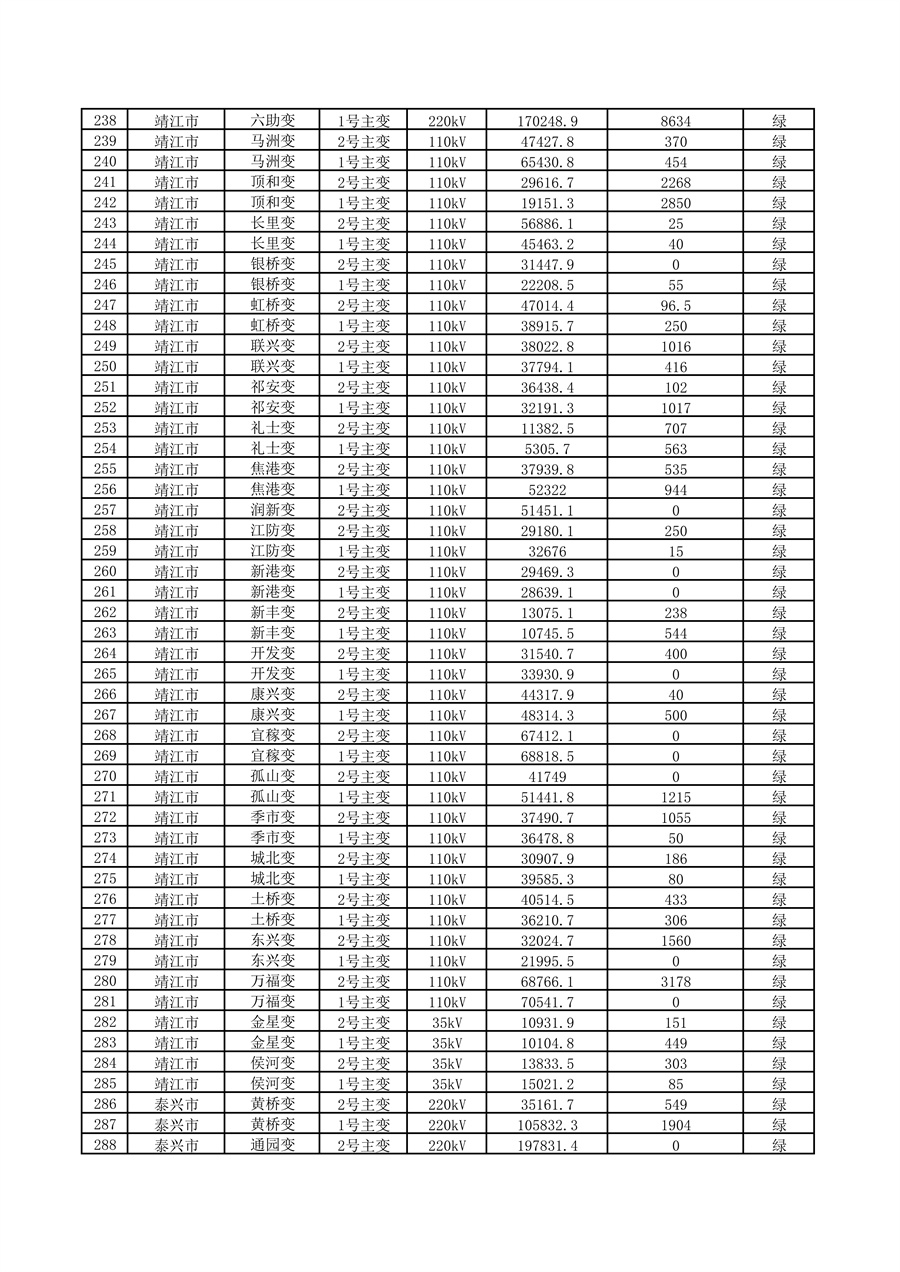 | 238 | 靖江市 | 六助变 | 1号主变 | 220kV | 170248.9 | 8634 | 绿 |
|---|---|---|---|---|---|---|---|
| 239 | 靖江市 | 马洲变 | 2号主变 | 110kV | 47427.8 | 370 | 绿 |
| 240 | 靖江市 | 马洲变 | 1号主变 | 110kV | 65430.8 | 454 | 绿 |
| 241 | 靖江市 | 顶和变 | 2号主变 | 110kV | 29616.7 | 2268 | 绿 |
| 242 | 靖江市 | 顶和变 | 1号主变 | 110kV | 19151.3 | 2850 | 绿 |
| 243 | 靖江市 | 长里变 | 2号主变 | 110kV | 56886.1 | 25 | 绿 |
| 244 | 靖江市 | 长里变 | 1号主变 | 110kV | 45463.2 | 40 | 绿 |
| 245 | 靖江市 | 银桥变 | 2号主变 | 110kV | 31447.9 | 0 | 绿 |
| 246 | 靖江市 | 银桥变 | 1号主变 | 110kV | 22208.5 | 55 | 绿 |
| 247 | 靖江市 | 虹桥变 | 2号主变 | 110kV | 47014.4 | 96.5 | 绿 |
| 248 | 靖江市 | 虹桥变 | 1号主变 | 110kV | 38915.7 | 250 | 绿 |
| 249 | 靖江市 | 联兴变 | 2号主变 | 110kV | 38022.8 | 1016 | 绿 |
| 250 | 靖江市 | 联兴变 | 1号主变 | 110kV | 37794.1 | 416 | 绿 |
| 251 | 靖江市 | 祁安变 | 2号主变 | 110kV | 36438.4 | 102 | 绿 |
| 252 | 靖江市 | 祁安变 | 1号主变 | 110kV | 32191.3 | 1017 | 绿 |
| 253 | 靖江市 | 礼士变 | 2号主变 | 110kV | 11382.5 | 707 | 绿 |
| 254 | 靖江市 | 礼士变 | 1号主变 | 110kV | 5305.7 | 563 | 绿 |
| 255 | 靖江市 | 焦港变 | 2号主变 | 110kV | 37939.8 | 535 | 绿 |
| 256 | 靖江市 | 焦港变 | 1号主变 | 110kV | 52322 | 944 | 绿 |
| 257 | 靖江市 | 润新变 | 2号主变 | 110kV | 51451.1 | 0 | 绿 |
| 258 | 靖江市 | 江防变 | 2号主变 | 110kV | 29180.1 | 250 | 绿 |
| 259 | 靖江市 | 江防变 | 1号主变 | 110kV | 32676 | 15 | 绿 |
| 260 | 靖江市 | 新港变 | 2号主变 | 110kV | 29469.3 | 0 | 绿 |
| 261 | 靖江市 | 新港变 | 1号主变 | 110kV | 28639.1 | 0 | 绿 |
| 262 | 靖江市 | 新丰变 | 2号主变 | 110kV | 13075.1 | 238 | 绿 |
| 263 | 靖江市 | 新丰变 | 1号主变 | 110kV | 10745.5 | 544 | 绿 |
| 264 | 靖江市 | 开发变 | 2号主变 | 110kV | 31540.7 | 400 | 绿 |
| 265 | 靖江市 | 开发变 | 1号主变 | 110kV | 33930.9 | 0 | 绿 |
| 266 | 靖江市 | 康兴变 | 2号主变 | 110kV | 44317.9 | 40 | 绿 |
| 267 | 靖江市 | 康兴变 | 1号主变 | 110kV | 48314.3 | 500 | 绿 |
| 268 | 靖江市 | 宜稼变 | 2号主变 | 110kV | 67412.1 | 0 | 绿 |
| 269 | 靖江市 | 宜稼变 | 1号主变 | 110kV | 68818.5 | 0 | 绿 |
| 270 | 靖江市 | 孤山变 | 2号主变 | 110kV | 41749 | 0 | 绿 |
| 271 | 靖江市 | 孤山变 | 1号主变 | 110kV | 51441.8 | 1215 | 绿 |
| 272 | 靖江市 | 季市变 | 2号主变 | 110kV | 37490.7 | 1055 | 绿 |
| 273 | 靖江市 | 季市变 | 1号主变 | 110kV | 36478.8 | 50 | 绿 |
| 274 | 靖江市 | 城北变 | 2号主变 | 110kV | 30907.9 | 186 | 绿 |
| 275 | 靖江市 | 城北变 | 1号主变 | 110kV | 39585.3 | 80 | 绿 |
| 276 | 靖江市 | 土桥变 | 2号主变 | 110kV | 40514.5 | 433 | 绿 |
| 277 | 靖江市 | 土桥变 | 1号主变 | 110kV | 36210.7 | 306 | 绿 |
| 278 | 靖江市 | 东兴变 | 2号主变 | 110kV | 32024.7 | 1560 | 绿 |
| 279 | 靖江市 | 东兴变 | 1号主变 | 110kV | 21995.5 | 0 | 绿 |
| 280 | 靖江市 | 万福变 | 2号主变 | 110kV | 68766.1 | 3178 | 绿 |
| 281 | 靖江市 | 万福变 | 1号主变 | 110kV | 70541.7 | 0 | 绿 |
| 282 | 靖江市 | 金星变 | 2号主变 | 35kV | 10931.9 | 151 | 绿 |
| 283 | 靖江市 | 金星变 | 1号主变 | 35kV | 10104.8 | 449 | 绿 |
| 284 | 靖江市 | 侯河变 | 2号主变 | 35kV | 13833.5 | 303 | 绿 |
| 285 | 靖江市 | 侯河变 | 1号主变 | 35kV | 15021.2 | 85 | 绿 |
| 286 | 泰兴市 | 黄桥变 | 2号主变 | 220kV | 35161.7 | 549 | 绿 |
| 287 | 泰兴市 | 黄桥变 | 1号主变 | 220kV | 105832.3 | 1904 | 绿 |
| 288 | 泰兴市 | 通园变 | 2号主变 | 220kV | 197831.4 | 0 | 绿 |